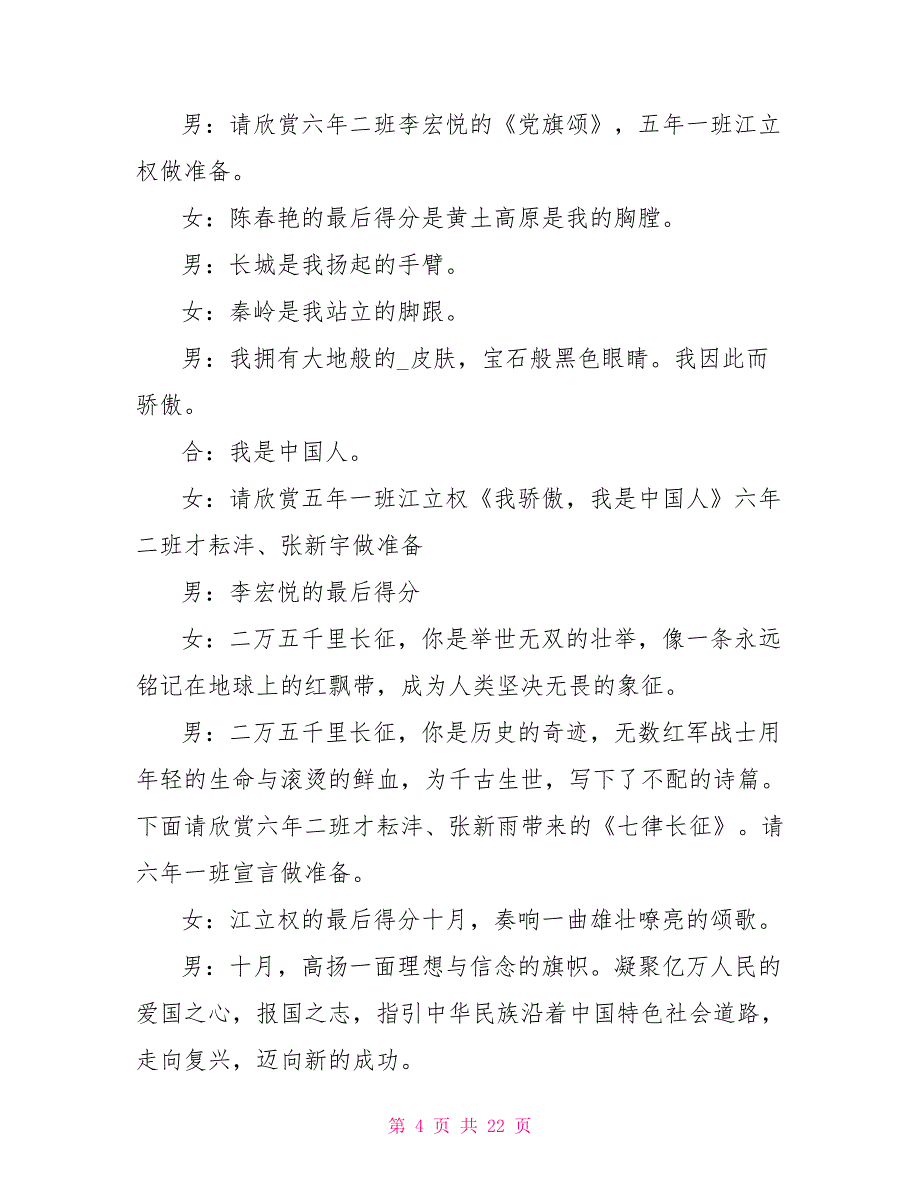 男：请欣赏六年二班李宏悦的《党旗颂》，五年一班江立权做准备。

女：陈春艳的最后得分是黄土高原是我的胸膛。

男：长城是我扬起的手臂。

女：秦岭是我站立的脚跟。

男：我拥有大地般的_皮肤，宝石般黑色眼睛。我因此而骄傲。

合：我是中国人。

女：请欣赏五年一班江立权《我骄傲，我是中国人》六年二班才耘沣、张新宇做准备

男：李宏悦的最后得分

女：二万五千里长征，你是举世无双的壮举，像一条永远铭记在地球上的红飘带，成为人类坚决无畏的象征。

男：二万五千里长征，你是历史的奇迹，无数红军战士用年轻的生命与滚烫的鲜血，为千古生世，写下了不配的诗篇。下面请欣赏六年二班才耘沣、张新雨带来的《七律长征》。请六年一班宣言做准备。

女：江立权的最后得分十月，奏响一曲雄壮嘹亮的颂歌。

男：十月，高扬一面理想与信念的旗帜。凝聚亿万人民的爱国之心，报国之志，指引中华民族沿着中国特色社会道路，走向复兴，迈向新的成功。

第 4 页 共 22 页